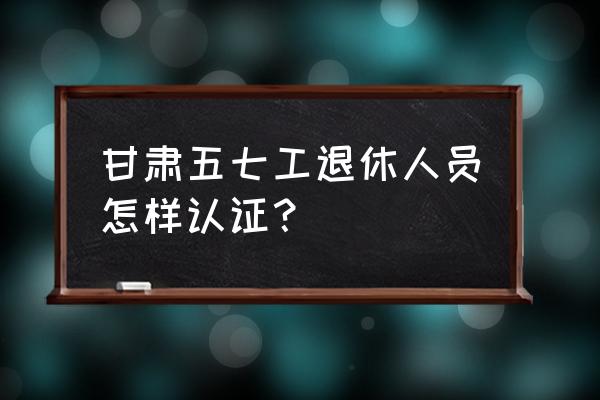 甘肃五七工退休人员怎样认证？